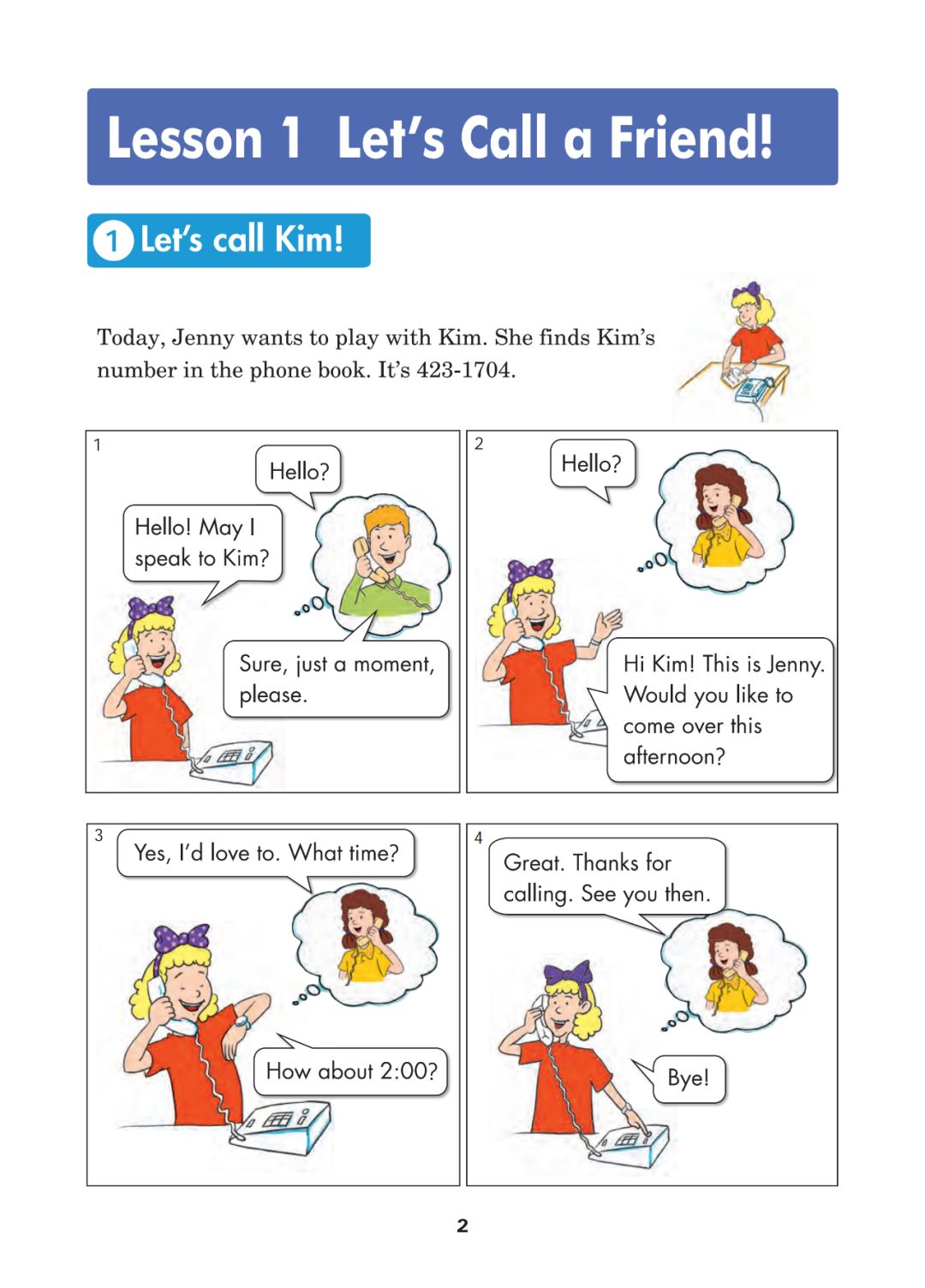 Lesson 1 Let's Call a Friend!

1 Let's call Kim!

Today, Jenny wants to play with Kim. She finds Kim's number in the phone book. It's 423-1704.

1

Hello?

Hello! May I speak to Kim?

Sure, just a moment, please.

2

Hello?

Hi Kim! This is Jenny. Would you like to come over this afternoon?

3

Yes, I'd love to. What time?

How about 2:00?

4

Great. Thanks for calling. See you then.

Bye!

2